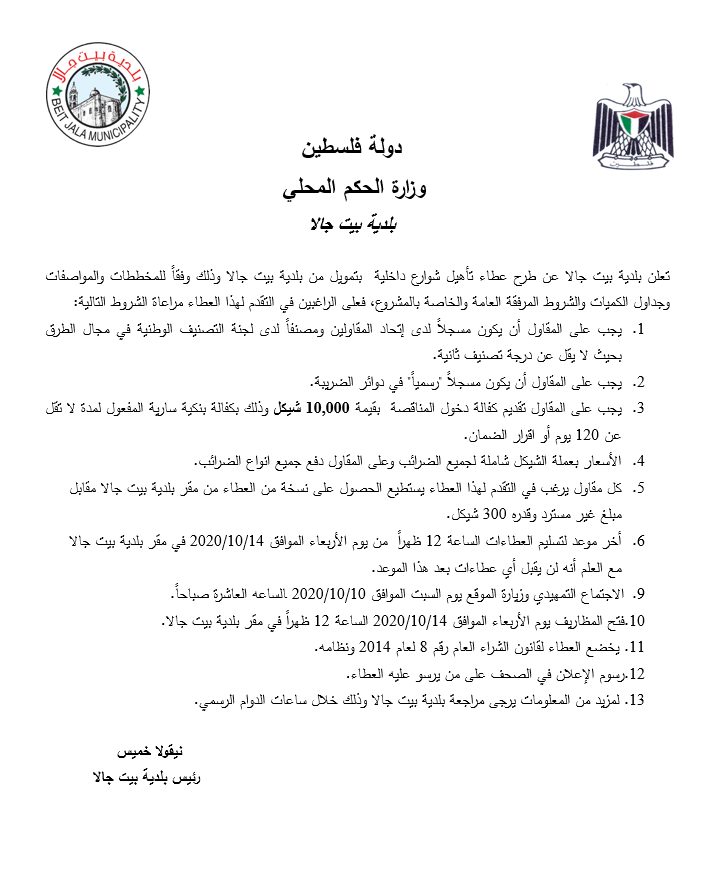 بلدية بيت جالا
BEIT JALA MUNICIPALITY

فلسطين

دولة فلسطين
وزارة الحكم المحلي
بلدية بيت جالا

تعلن بلدية بيت جالا عن طرح عطاء تأهيل شوارع داخلية بتمويل من بلدية بيت جالا وذلك وفقاً للمخططات والمواصفات وجداول الكميات والشروط المرفقة العامة والخاصة بالمشروع، فعلى الراغبين في التقدم لهذا العطاء مراعاة الشروط التالية:

1. يجب على المقاول أن يكون مسجلاً لدى إتحاد المقاولين ومصنفاً لدى لجنة التصنيف الوطنية في مجال الطرق بحيث لا يقل عن درجة تصنيف ثانية.

2. يجب على المقاول أن يكون مسجلاً "رسمياً" في دوائر الضريبة.

3. يجب على المقاول تقديم كفالة دخول المناقصة بقيمة 10,000 شيكل وذلك بكفالة بنكية سارية المفعول لمدة لا تقل عن 120 يوم أو اقرار الضمان.

4. الأسعار بعملة الشيكل شاملة لجميع الضرائب وعلى المقاول دفع جميع انواع الضرائب.

5. كل مقاول يرغب في التقدم لهذا العطاء يستطيع الحصول على نسخة من العطاء من مقر بلدية بيت جالا مقابل مبلغ غير مسترد وقدره 300 شيكل.

6. أخر موعد لتسليم العطاءات الساعة 12 ظهراً من يوم الأربعاء الموافق 2020/10/14 في مقر بلدية بيت جالا مع العلم أنه لن يقبل أي عطاءات بعد هذا الموعد.

9. الاجتماع التمهيدي وزيارة الموقع يوم السبت الموافق 2020/10/10 الساعه العاشرة صباحاً.

10.فتح المظاريف يوم الأربعاء الموافق 2020/10/14 الساعة 12 ظهراً في مقر بلدية بيت جالا.

11. يخضع العطاء لقانون الشراء العام رقم 8 لعام 2014 ونظامه.

12.رسوم الإعلان في الصحف على من يرسو عليه العطاء.

13. لمزيد من المعلومات يرجى مراجعة بلدية بيت جالا وذلك خلال ساعات الدوام الرسمي.

نيقولا خميس
رئيس بلدية بيت جالا